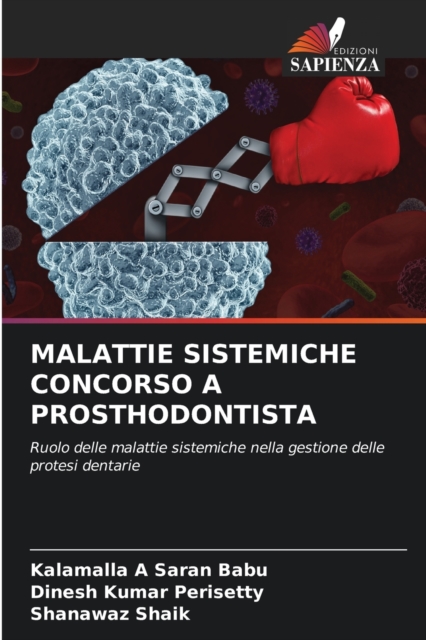 EDIZIONI
SAPIENZA

MALATTIE SISTEMICHE CONCORSO A PROSTHODONTISTA

Ruolo delle malattie sistemiche nella gestione delle protesi dentarie

Kalamalla A Saran Babu
Dinesh Kumar Perisetty
Shanawaz Shaik